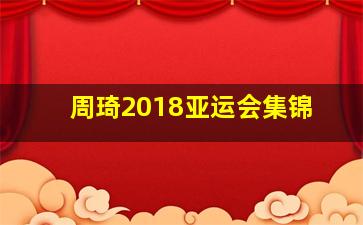 周琦2018亚运会集锦